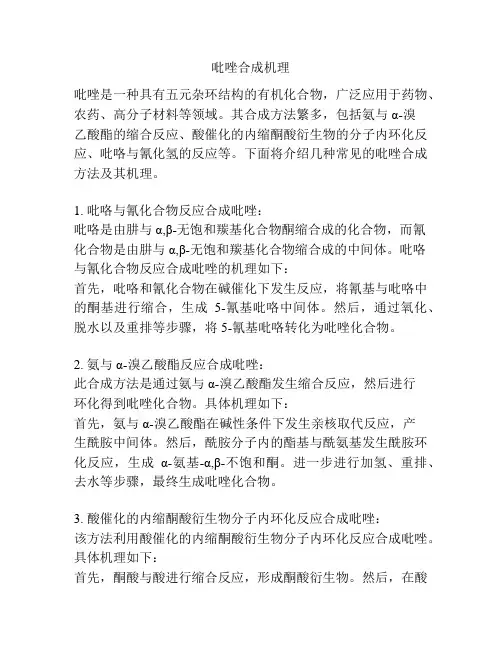 吡唑合成机理

吡唑是一种具有五元杂环结构的有机化合物，广泛应用于药物、农药、高分子材料等领域。其合成方法繁多，包括氨与 α-溴乙酸酯的缩合反应、酸催化的内缩酮酸衍生物的分子内环化反应、吡咯与氰化氢的反应等。下面将介绍几种常见的吡唑合成方法及其机理。

1. 吡咯与氰化合物反应合成吡唑：
吡咯是由肼与 α,β-无饱和羰基化合物酮缩合成的化合物，而氰化合物是由肼与 α,β-无饱和羰基化合物缩合成的中间体。吡咯与氰化合物反应合成吡唑的机理如下：
首先，吡咯和氰化合物在碱催化下发生反应，将氰基与吡咯中的酮基进行缩合，生成 5-氰基吡咯中间体。然后，通过氧化、脱水以及重排等步骤，将 5-氰基吡咯转化为吡唑化合物。

2. 氨与 α-溴乙酸酯反应合成吡唑：
此合成方法是通过氨与 α-溴乙酸酯发生缩合反应，然后进行环化得到吡唑化合物。具体机理如下：
首先，氨与 α-溴乙酸酯在碱性条件下发生亲核取代反应，产生酰胺中间体。然后，酰胺分子内的酯基与酰氨基发生酰胺环化反应，生成 α-氨基-α,β-不饱和酮。进一步进行加氢、重排、去水等步骤，最终生成吡唑化合物。

3. 酸催化的内缩酮酸衍生物分子内环化反应合成吡唑：
该方法利用酸催化的内缩酮酸衍生物分子内环化反应合成吡唑。具体机理如下：
首先，酮酸与酸进行缩合反应，形成酮酸衍生物。然后，在酸